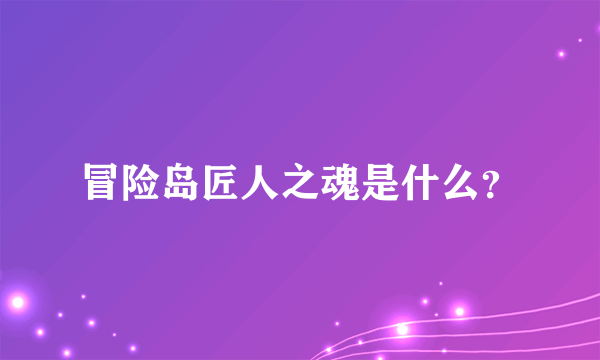 冒险岛匠人之魂是什么？